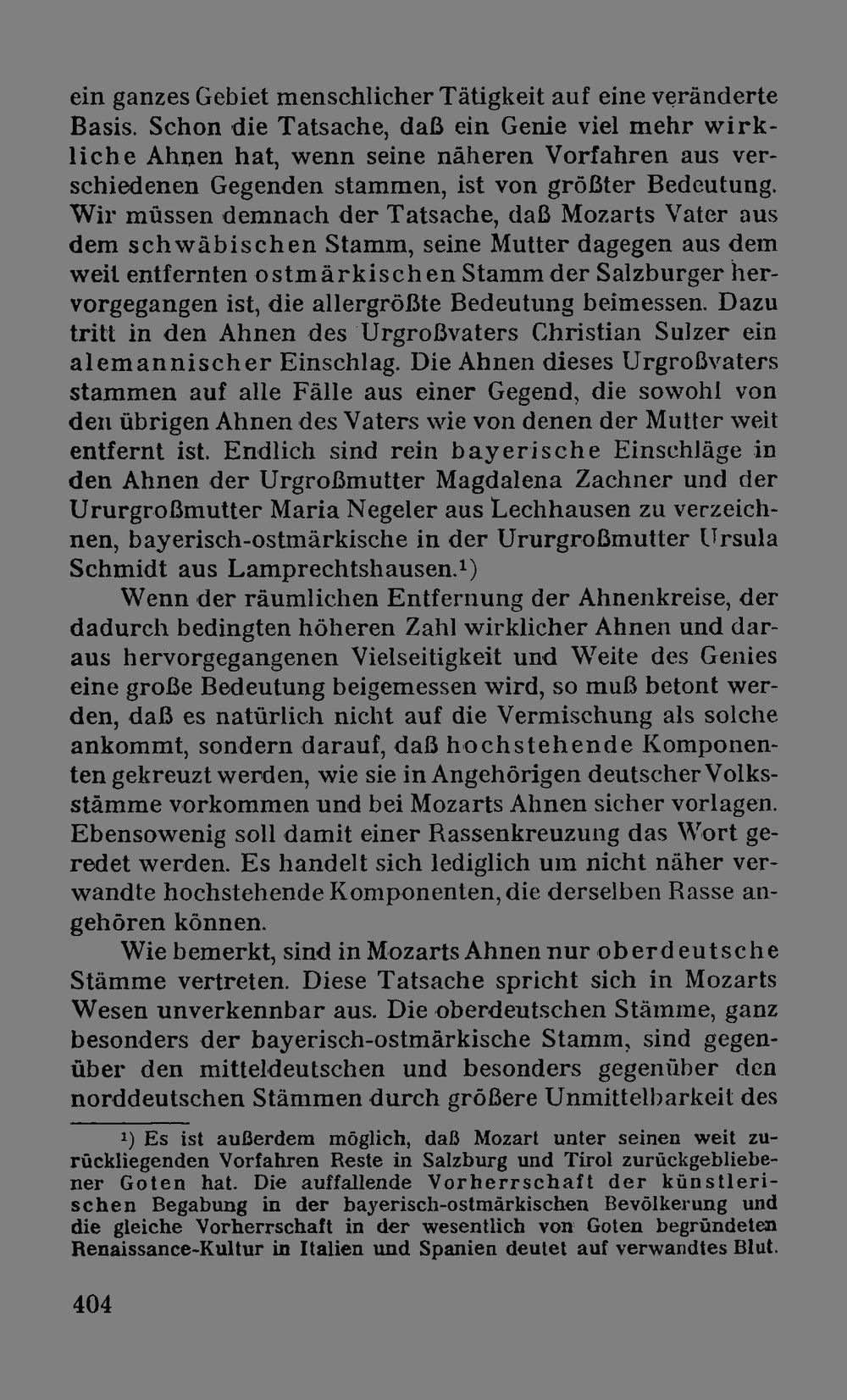 ein ganzes Gebiet menschlicher Tätigkeit auf eine veränderte Basis. Schon die Tatsache, daß ein Genie viel mehr wirkliche Ahnen hat, wenn seine näheren Vorfahren aus verschiedenen Gegenden stammen, ist von größter Bedeutung. Wir müssen demnach der Tatsache, daß Mozarts Vater aus dem schwäbischen Stamm, seine Mutter dagegen aus dem weit entfernten ostmärkischen Stamm der Salzburger hervorgegangen ist, die allergrößte Bedeutung beimessen. Dazu tritt in den Ahnen des Urgroßvaters Christian Sulzer ein alemannischer Einschlag. Die Ahnen dieses Urgroßvaters stammen auf alle Fälle aus einer Gegend, die sowohl von den übrigen Ahnen des Vaters wie von denen der Mutter weit entfernt ist. Endlich sind rein bayerische Einschläge in den Ahnen der Urgroßmutter Magdalena Zachner und der Ururgroßmutter Maria Negeler aus Lechhausen zu verzeichnen, bayerisch-ostmärkische in der Ururgroßmutter Ursula Schmidt aus Lamprechtshausen.¹)

Wenn der räumlichen Entfernung der Ahnenkreise, der dadurch bedingten höheren Zahl wirklicher Ahnen und daraus hervorgegangenen Vielseitigkeit und Weite des Genies eine große Bedeutung beigemessen wird, so muß betont werden, daß es natürlich nicht auf die Vermischung als solche ankommt, sondern darauf, daß hochstehende Komponenten gekreuzt werden, wie sie in Angehörigen deutscher Volksstämme vorkommen und bei Mozarts Ahnen sicher vorlagen. Ebensowenig soll damit einer Rassenkreuzung das Wort geredet werden. Es handelt sich lediglich um nicht näher verwandte hochstehende Komponenten, die derselben Rasse angehören können.

Wie bemerkt, sind in Mozarts Ahnen nur oberdeutsche Stämme vertreten. Diese Tatsache spricht sich in Mozarts Wesen unverkennbar aus. Die oberdeutschen Stämme, ganz besonders der bayerisch-ostmärkische Stamm, sind gegenüber den mitteldeutschen und besonders gegenüber den norddeutschen Stämmen durch größere Unmittelbarkeit des

¹) Es ist außerdem möglich, daß Mozart unter seinen weit zurückliegenden Vorfahren Reste in Salzburg und Tirol zurückgebliebener Goten hat. Die auffallende Vorherrschaft der künstlerischen Begabung in der bayerisch-ostmärkischen Bevölkerung und die gleiche Vorherrschaft in der wesentlich von Goten begründeten Renaissance-Kultur in Italien und Spanien deutet auf verwandtes Blut.

404